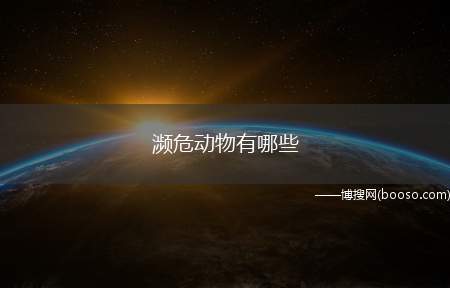 濒危动物有哪些

——博搜网(booso.com)